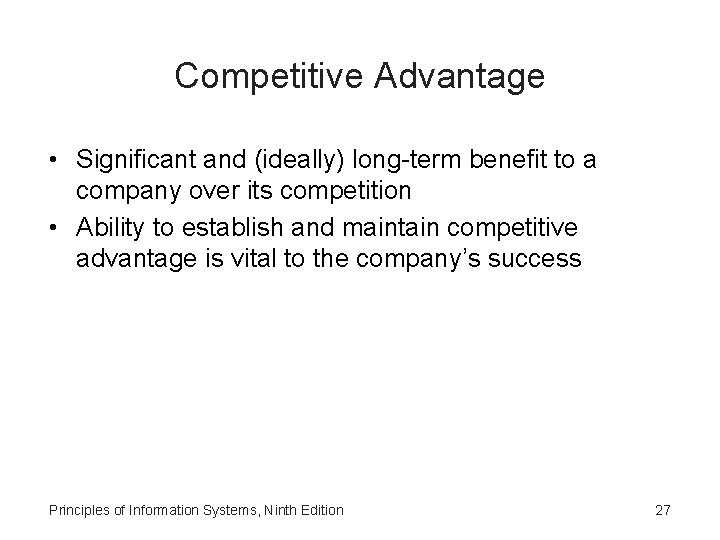 Competitive Advantage

• Significant and (ideally) long-term benefit to a company over its competition
• Ability to establish and maintain competitive advantage is vital to the company's success

Principles of Information Systems, Ninth Edition

27